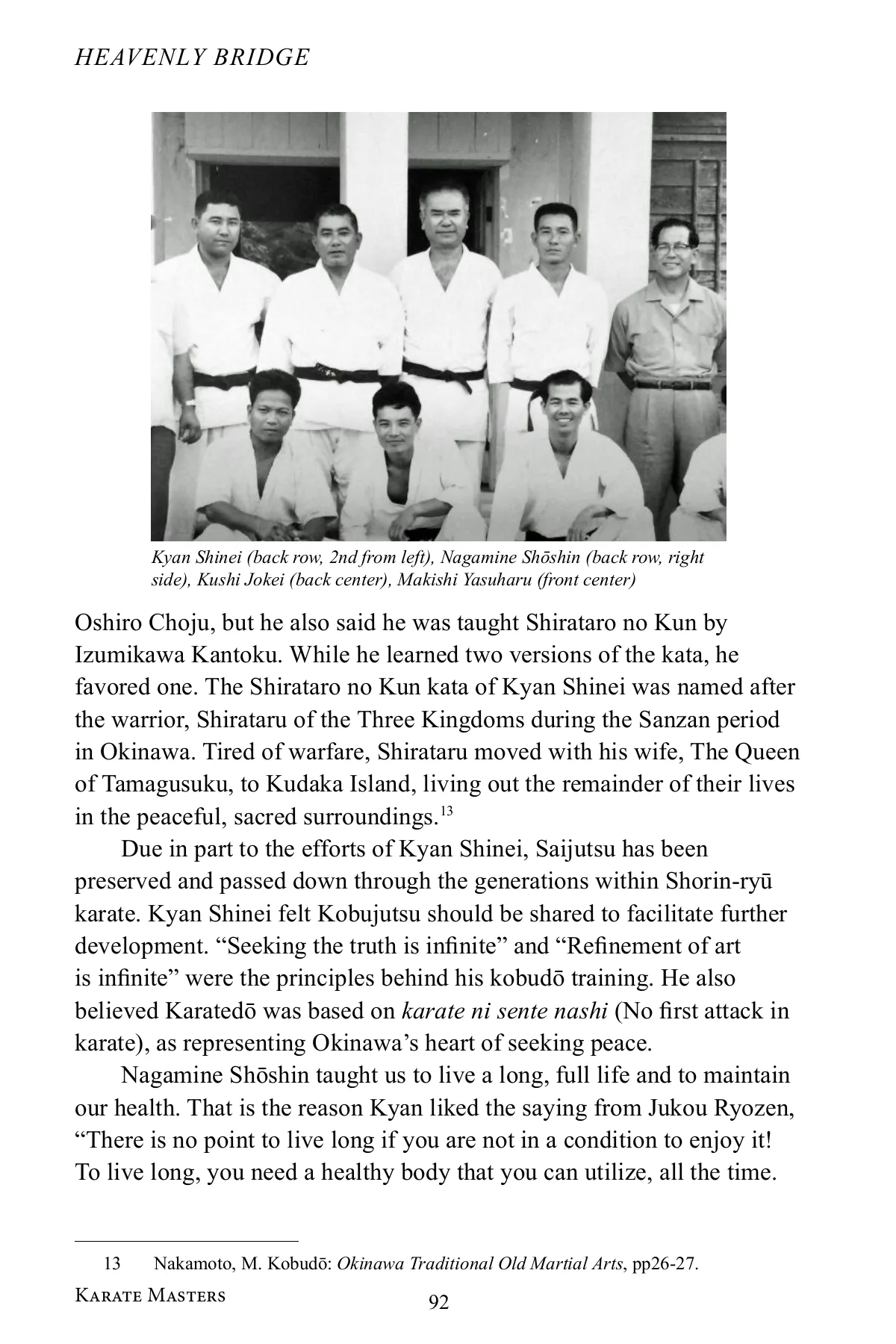 HEAVENLY BRIDGE

Kyan Shinei (back row, 2nd from left), Nagamine Shōshin (back row, right side), Kushi Jokei (back center), Makishi Yasuharu (front center)

Oshiro Choju, but he also said he was taught Shirataro no Kun by Izumikawa Kantoku. While he learned two versions of the kata, he favored one. The Shirataro no Kun kata of Kyan Shinei was named after the warrior, Shirataru of the Three Kingdoms during the Sanzan period in Okinawa. Tired of warfare, Shirataru moved with his wife, The Queen of Tamagusuku, to Kudaka Island, living out the remainder of their lives in the peaceful, sacred surroundings.$^{13}$

Due in part to the efforts of Kyan Shinei, Saijutsu has been preserved and passed down through the generations within Shorin-ryū karate. Kyan Shinei felt Kobujutsu should be shared to facilitate further development. “Seeking the truth is infinite” and “Refinement of art is infinite” were the principles behind his kobudō training. He also believed Karatedō was based on karate ni sente nashi (No first attack in karate), as representing Okinawa’s heart of seeking peace.

Nagamine Shōshin taught us to live a long, full life and to maintain our health. That is the reason Kyan liked the saying from Jukou Ryozen, “There is no point to live long if you are not in a condition to enjoy it! To live long, you need a healthy body that you can utilize, all the time.

13 Nakamoto, M. Kobudō: Okinawa Traditional Old Martial Arts, pp26-27.

KARATE MASTERS 92